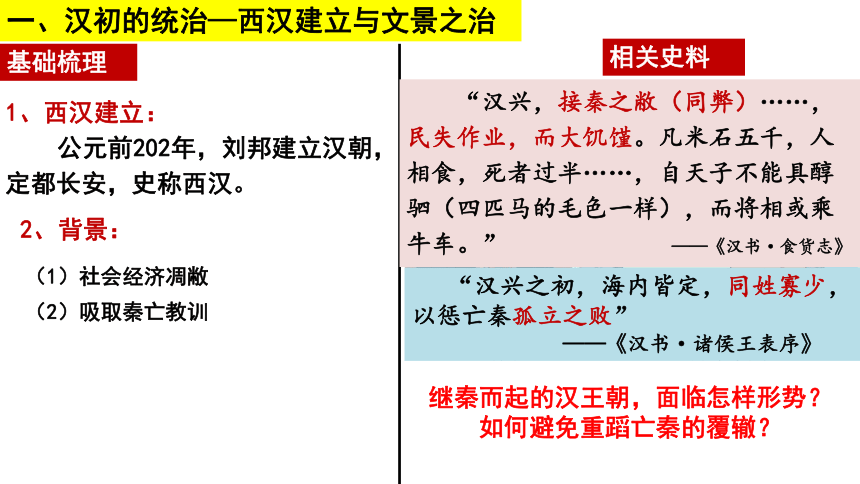 一、汉初的统治—西汉建立与文景之治

基础梳理

1、西汉建立：

公元前202年，刘邦建立汉朝，定都长安，史称西汉。

2、背景：

（1）社会经济凋敝

（2）吸取秦亡教训

相关史料

“汉兴，接秦之敝（同弊）……，民失作业，而大饥馑。凡米石五千，人相食，死者过半……，自天子不能具醇驷（四匹马的毛色一样），而将相或乘牛车。”

——《汉书·食货志》

“汉兴之初，海内皆定，同姓寡少，以惩亡秦孤立之败”

——《汉书·诸侯王表序》

继秦而起的汉王朝，面临怎样形势？如何避免重蹈亡秦的覆辙？